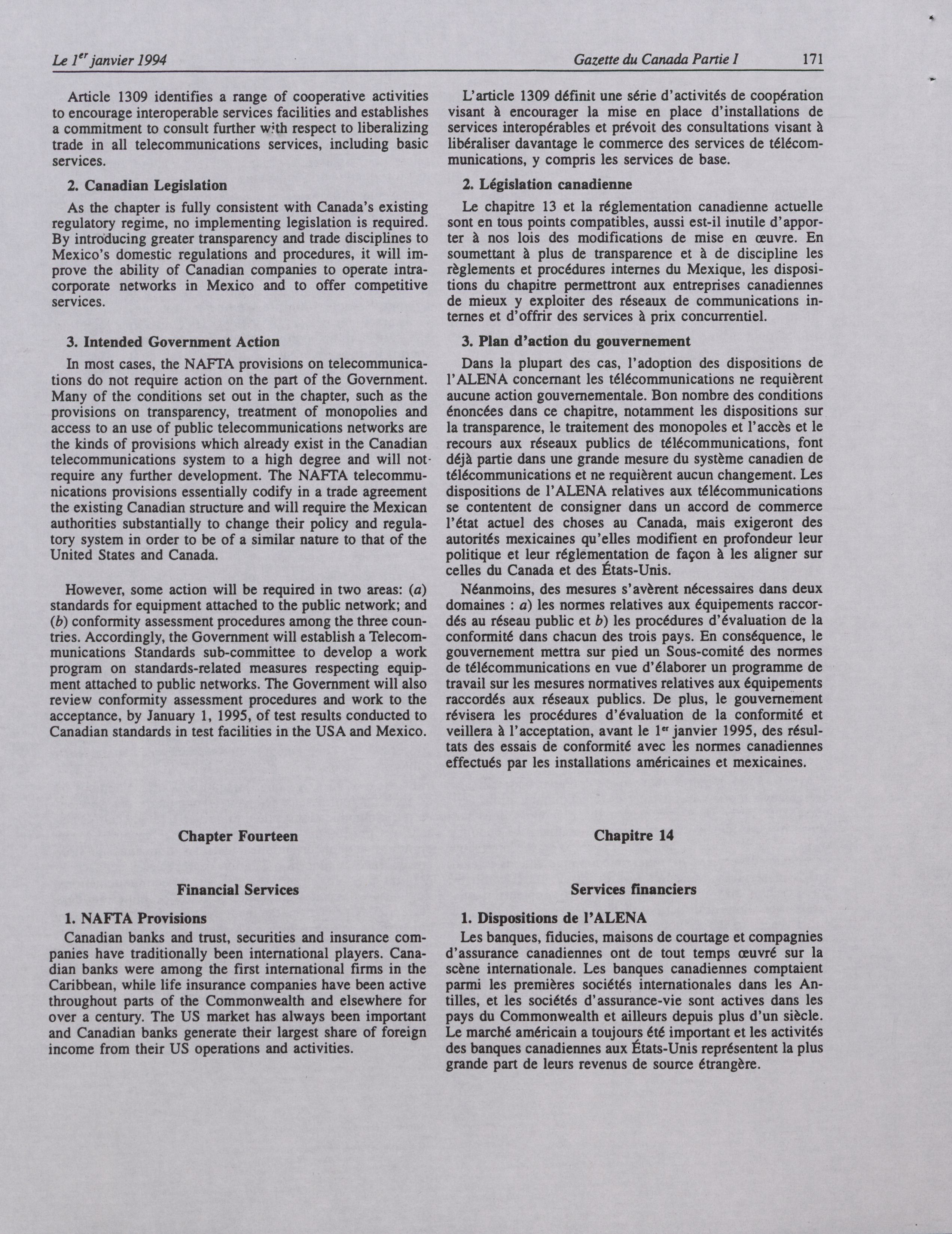 Le 1$^{er}$ janvier 1994

Gazette du Canada Partie I 171

Article 1309 identifies a range of cooperative activities to encourage interoperable services facilities and establishes a commitment to consult further with respect to liberalizing trade in all telecommunications services, including basic services.

2. Canadian Legislation

As the chapter is fully consistent with Canada's existing regulatory regime, no implementing legislation is required. By introducing greater transparency and trade disciplines to Mexico's domestic regulations and procedures, it will improve the ability of Canadian companies to operate intracorporate networks in Mexico and to offer competitive services.

3. Intended Government Action

In most cases, the NAFTA provisions on telecommunications do not require action on the part of the Government. Many of the conditions set out in the chapter, such as the provisions on transparency, treatment of monopolies and access to an use of public telecommunications networks are the kinds of provisions which already exist in the Canadian telecommunications system to a high degree and will not require any further development. The NAFTA telecommunications provisions essentially codify in a trade agreement the existing Canadian structure and will require the Mexican authorities substantially to change their policy and regulatory system in order to be of a similar nature to that of the United States and Canada.

However, some action will be required in two areas: (a) standards for equipment attached to the public network; and (b) conformity assessment procedures among the three countries. Accordingly, the Government will establish a Telecommunications Standards sub-committee to develop a work program on standards-related measures respecting equipment attached to public networks. The Government will also review conformity assessment procedures and work to the acceptance, by January 1, 1995, of test results conducted to Canadian standards in test facilities in the USA and Mexico.

Chapter Fourteen

Financial Services

1. NAFTA Provisions

Canadian banks and trust, securities and insurance companies have traditionally been international players. Canadian banks were among the first international firms in the Caribbean, while life insurance companies have been active throughout parts of the Commonwealth and elsewhere for over a century. The US market has always been important and Canadian banks generate their largest share of foreign income from their US operations and activities.

L'article 1309 définit une série d'activités de coopération visant à encourager la mise en place d'installations de services interopérables et prévoit des consultations visant à libéraliser davantage le commerce des services de télécommunications, y compris les services de base.

2. Législation canadienne

Le chapitre 13 et la réglementation canadienne actuelle sont en tous points compatibles, aussi est-il inutile d'apporter à nos lois des modifications de mise en œuvre. En soumettant à plus de transparence et à de discipline les règlements et procédures internes du Mexique, les dispositions du chapitre permettront aux entreprises canadiennes de mieux y exploiter des réseaux de communications internes et d'offrir des services à prix concurrentiel.

3. Plan d'action du gouvernement

Dans la plupart des cas, l'adoption des dispositions de l'ALENA concernant les télécommunications ne requièrent aucune action gouvernementale. Bon nombre des conditions énoncées dans ce chapitre, notamment les dispositions sur la transparence, le traitement des monopoles et l'accès et le recours aux réseaux publics de télécommunications, font déjà partie dans une grande mesure du système canadien de télécommunications et ne requièrent aucun changement. Les dispositions de l'ALENA relatives aux télécommunications se contentent de consigner dans un accord de commerce l'état actuel des choses au Canada, mais exigeront des autorités mexicaines qu'elles modifient en profondeur leur politique et leur réglementation de façon à les aligner sur celles du Canada et des États-Unis.

Néanmoins, des mesures s'avèrent nécessaires dans deux domaines : a) les normes relatives aux équipements raccordés au réseau public et b) les procédures d'évaluation de la conformité dans chacun des trois pays. En conséquence, le gouvernement mettra sur pied un Sous-comité des normes de télécommunications en vue d'élaborer un programme de travail sur les mesures normatives relatives aux équipements raccordés aux réseaux publics. De plus, le gouvernement révisera les procédures d'évaluation de la conformité et veillera à l'acceptation, avant le 1$^{er}$ janvier 1995, des résultats des essais de conformité avec les normes canadiennes effectués par les installations américaines et mexicaines.

Chapitre 14

Services financiers

1. Dispositions de l'ALENA

Les banques, fiducies, maisons de courtage et compagnies d'assurance canadiennes ont de tout temps œuvré sur la scène internationale. Les banques canadiennes comptaient parmi les premières sociétés internationales dans les Antilles, et les sociétés d'assurance-vie sont actives dans les pays du Commonwealth et ailleurs depuis plus d'un siècle. Le marché américain a toujours été important et les activités des banques canadiennes aux États-Unis représentent la plus grande part de leurs revenus de source étrangère.